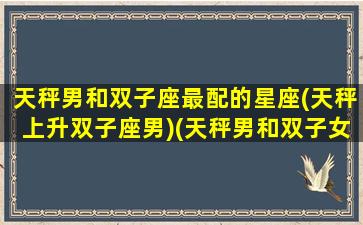 天秤男和双子座最配的星座(天秤上升双子座男)(天秤男和双子女